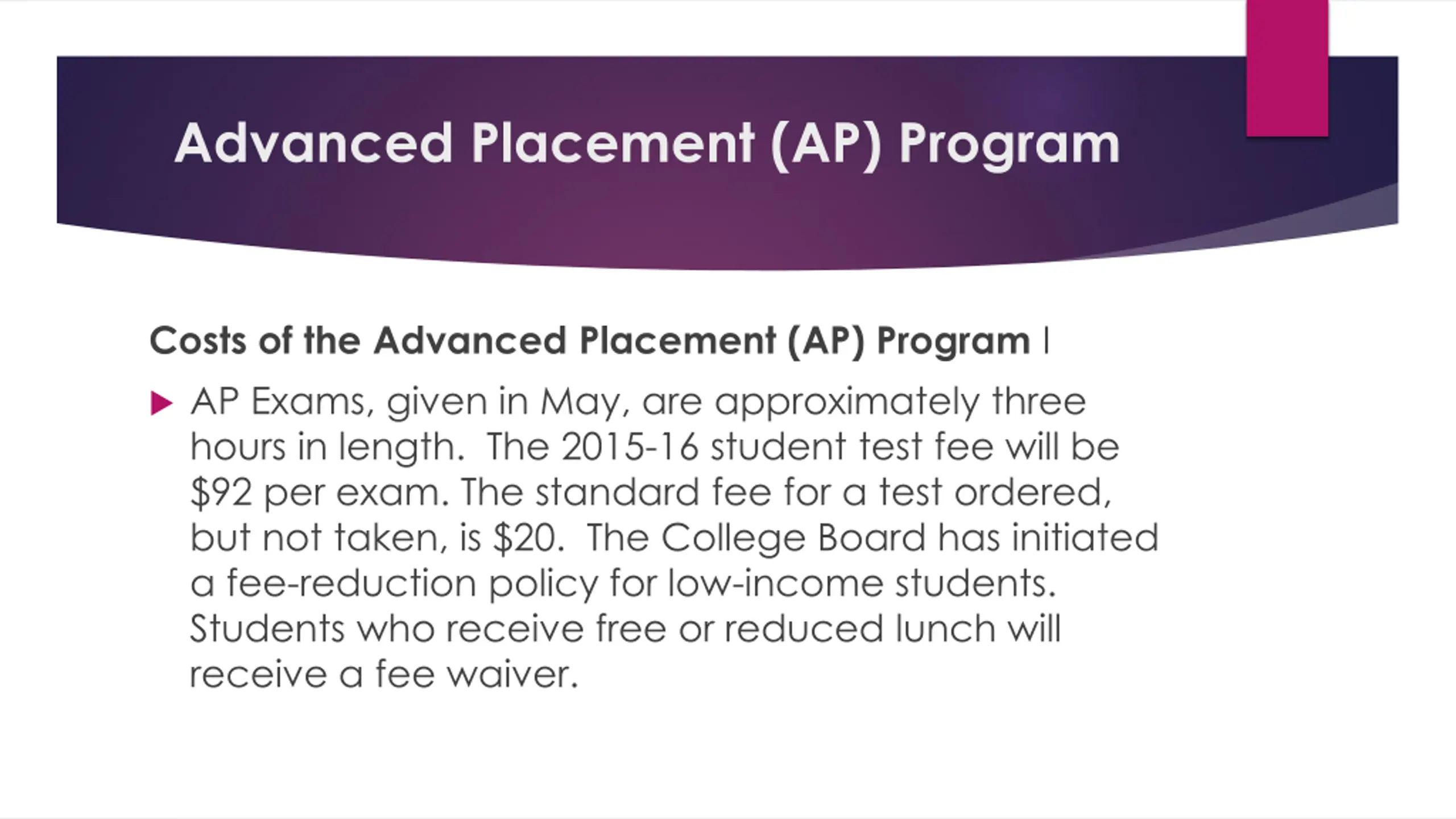 Advanced Placement (AP) Program

Costs of the Advanced Placement (AP) Program I

AP Exams, given in May, are approximately three hours in length. The 2015-16 student test fee will be \$92 per exam. The standard fee for a test ordered, but not taken, is \$20. The College Board has initiated a fee-reduction policy for low-income students. Students who receive free or reduced lunch will receive a fee waiver.